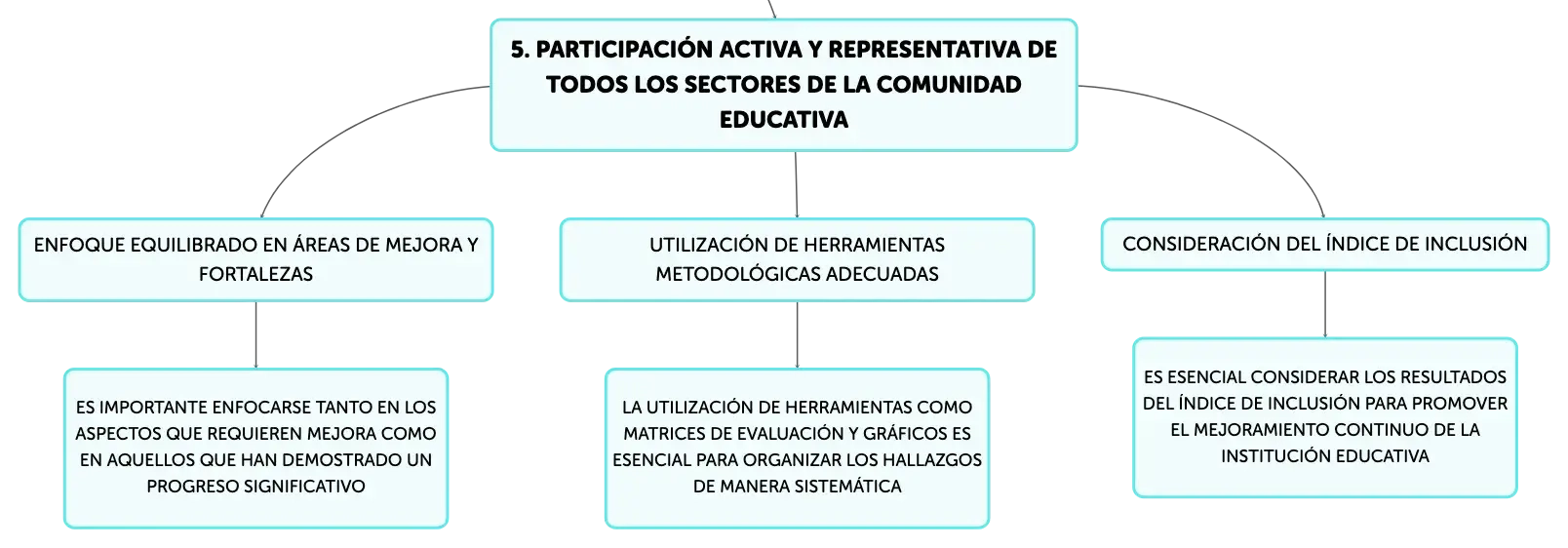 5. PARTICIPACIÓN ACTIVA Y REPRESENTATIVA DE TODOS LOS SECTORES DE LA COMUNIDAD EDUCATIVA

ENFOQUE EQUILIBRADO EN ÁREAS DE MEJORA Y FORTALEZAS

ES IMPORTANTE ENFOCARSE TANTO EN LOS ASPECTOS QUE REQUIEREN MEJORA COMO EN AQUELLOS QUE HAN DEMOSTRADO UN PROGRESO SIGNIFICATIVO

UTILIZACIÓN DE HERRAMIENTAS METODOLÓGICAS ADECUADAS

LA UTILIZACIÓN DE HERRAMIENTAS COMO MATRICES DE EVALUACIÓN Y GRÁFICOS ES ESENCIAL PARA ORGANIZAR LOS HALLAZGOS DE MANERA SISTEMÁTICA

CONSIDERACIÓN DEL ÍNDICE DE INCLUSIÓN

ES ESENCIAL CONSIDERAR LOS RESULTADOS DEL ÍNDICE DE INCLUSIÓN PARA PROMOVER EL MEJORAMIENTO CONTINUO DE LA INSTITUCIÓN EDUCATIVA